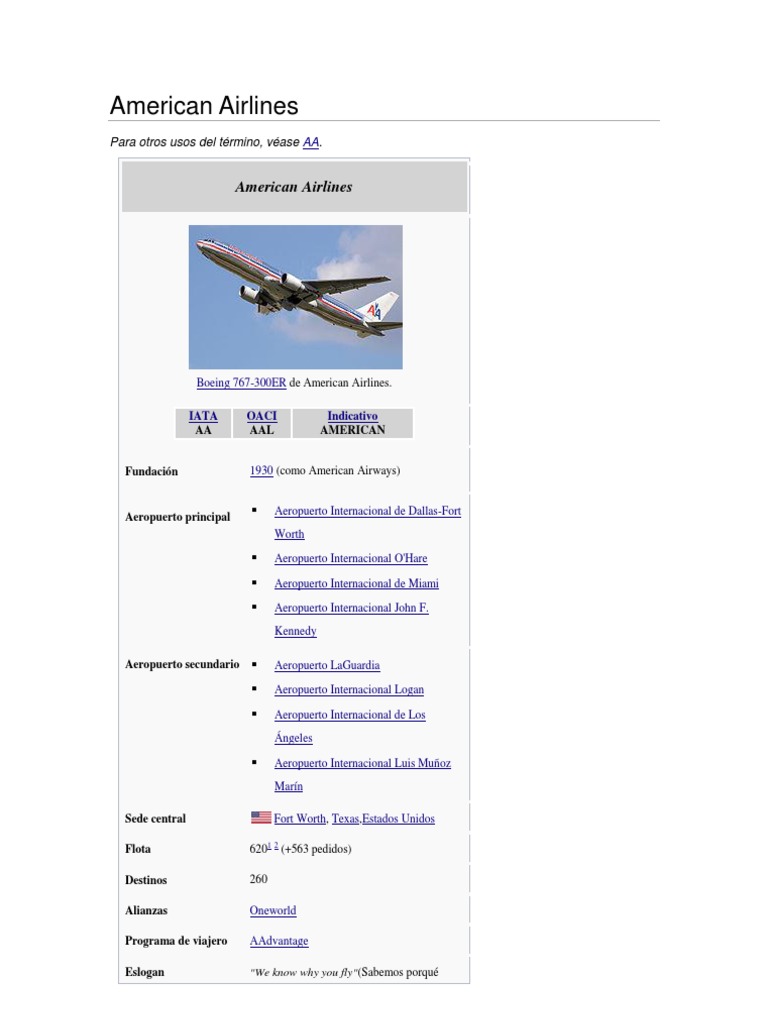 American Airlines

Para otros usos del término, véase AA.

American Airlines

Boeing 767-300ER de American Airlines.

| IATA | OACI | Indicativo |
|---|---|---|
| AA | AAL | AMERICAN |

| | |
|---|---|
| Fundación | 1930 (como American Airways) |
| Aeropuerto principal | ▪ Aeropuerto Internacional de Dallas-Fort Worth ▪ Aeropuerto Internacional O'Hare ▪ Aeropuerto Internacional de Miami ▪ Aeropuerto Internacional John F. Kennedy |
| Aeropuerto secundario | ▪ Aeropuerto LaGuardia ▪ Aeropuerto Internacional Logan ▪ Aeropuerto Internacional de Los Ángeles ▪ Aeropuerto Internacional Luis Muñoz Marín |
| Sede central | Fort Worth, Texas,Estados Unidos |
| Flota | 620$^{1\ 2}$ (+563 pedidos) |
| Destinos | 260 |
| Alianzas | Oneworld |
| Programa de viajero | AAdvantage |
| Eslogan | "We know why you fly"(Sabemos porqué |